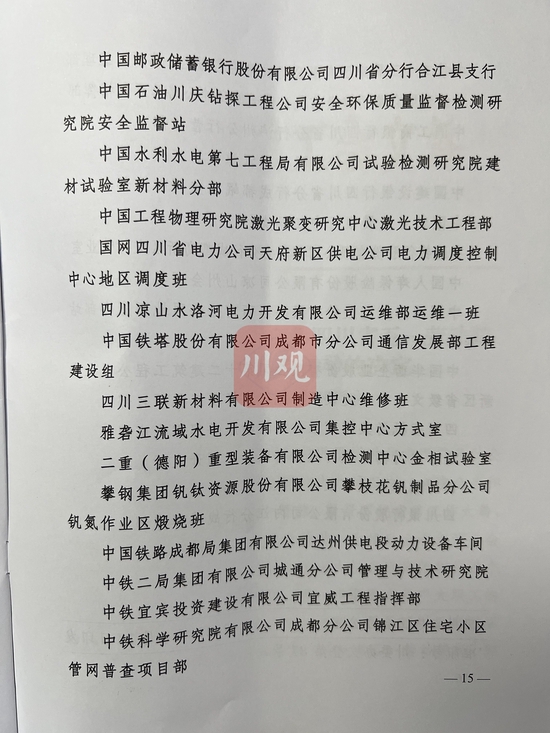 中国邮政储蓄银行股份有限公司四川省分行合江县支行

中国石油川庆钻探工程公司安全环保质量监督检测研究院安全监督站

中国水利水电第七工程局有限公司试验检测研究院建材试验室新材料分部

中国工程物理研究院激光聚变研究中心激光技术工程部

国网四川省电力公司天府新区供电公司电力调度控制中心地区调度班

四川凉山水洛河电力开发有限公司运维部运维一班

中国铁塔股份有限公司成都市分公司通信发展部工程建设组

四川三联新材料有限公司制造中心维修班

雅砻江流域水电开发有限公司集控中心方式室

二重（德阳）重型装备有限公司检测中心金相试验室

攀钢集团钒钛资源股份有限公司攀枝花钒制品分公司钒氮作业区煅烧班

中国铁路成都局集团有限公司达州供电段动力设备车间

中铁二局集团有限公司城通分公司管理与技术研究院

中铁宜宾投资建设有限公司宜威工程指挥部

中铁科学研究院有限公司成都分公司锦江区住宅小区管网普查项目部

—15—

川观